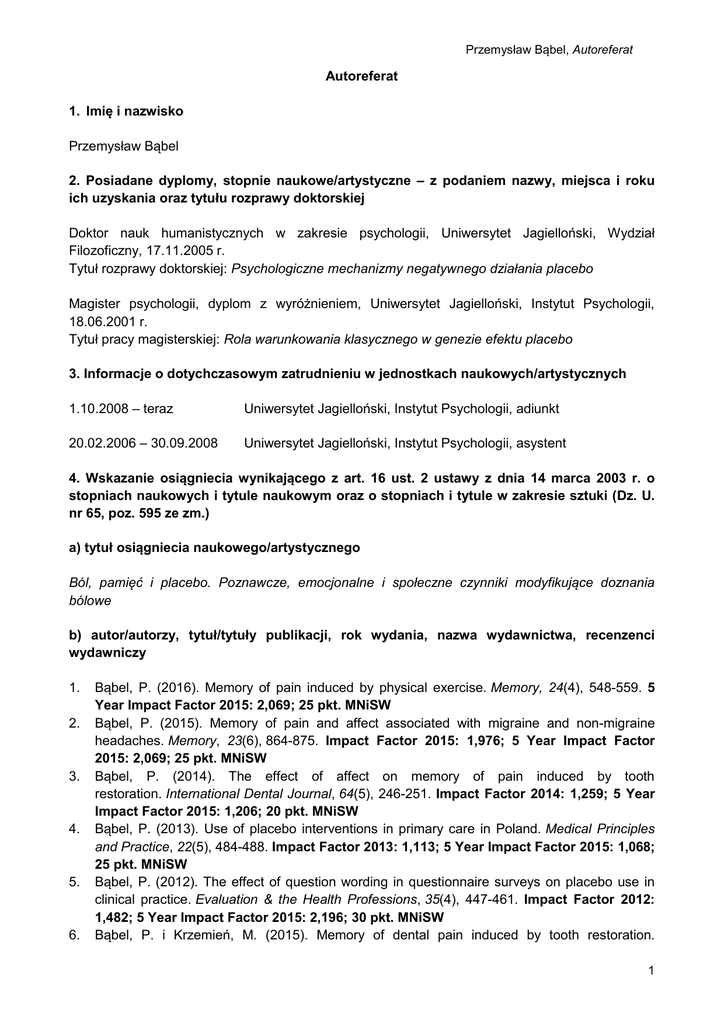 Przemysław Bąbel, Autoreferat

Autoreferat

1. Imię i nazwisko

Przemysław Bąbel

2. Posiadane dyplomy, stopnie naukowe/artystyczne – z podaniem nazwy, miejsca i roku ich uzyskania oraz tytułu rozprawy doktorskiej

Doktor nauk humanistycznych w zakresie psychologii, Uniwersytet Jagielloński, Wydział Filozoficzny, 17.11.2005 r.
Tytuł rozprawy doktorskiej: Psychologiczne mechanizmy negatywnego działania placebo

Magister psychologii, dyplom z wyróżnieniem, Uniwersytet Jagielloński, Instytut Psychologii, 18.06.2001 r.
Tytuł pracy magisterskiej: Rola warunkowania klasycznego w genezie efektu placebo

3. Informacje o dotychczasowym zatrudnieniu w jednostkach naukowych/artystycznych

1.10.2008 – teraz Uniwersytet Jagielloński, Instytut Psychologii, adiunkt

20.02.2006 – 30.09.2008 Uniwersytet Jagielloński, Instytut Psychologii, asystent

4. Wskazanie osiągniecia wynikającego z art. 16 ust. 2 ustawy z dnia 14 marca 2003 r. o stopniach naukowych i tytule naukowym oraz o stopniach i tytule w zakresie sztuki (Dz. U. nr 65, poz. 595 ze zm.)

a) tytuł osiągniecia naukowego/artystycznego

Ból, pamięć i placebo. Poznawcze, emocjonalne i społeczne czynniki modyfikujące doznania bólowe

b) autor/autorzy, tytuł/tytuły publikacji, rok wydania, nazwa wydawnictwa, recenzenci wydawniczy

1. Bąbel, P. (2016). Memory of pain induced by physical exercise. Memory, 24(4), 548-559. 5 Year Impact Factor 2015: 2,069; 25 pkt. MNiSW
2. Bąbel, P. (2015). Memory of pain and affect associated with migraine and non-migraine headaches. Memory, 23(6), 864-875. Impact Factor 2015: 1,976; 5 Year Impact Factor 2015: 2,069; 25 pkt. MNiSW
3. Bąbel, P. (2014). The effect of affect on memory of pain induced by tooth restoration. International Dental Journal, 64(5), 246-251. Impact Factor 2014: 1,259; 5 Year Impact Factor 2015: 1,206; 20 pkt. MNiSW
4. Bąbel, P. (2013). Use of placebo interventions in primary care in Poland. Medical Principles and Practice, 22(5), 484-488. Impact Factor 2013: 1,113; 5 Year Impact Factor 2015: 1,068; 25 pkt. MNiSW
5. Bąbel, P. (2012). The effect of question wording in questionnaire surveys on placebo use in clinical practice. Evaluation & the Health Professions, 35(4), 447-461. Impact Factor 2012: 1,482; 5 Year Impact Factor 2015: 2,196; 30 pkt. MNiSW
6. Bąbel, P. i Krzemień, M. (2015). Memory of dental pain induced by tooth restoration.

1